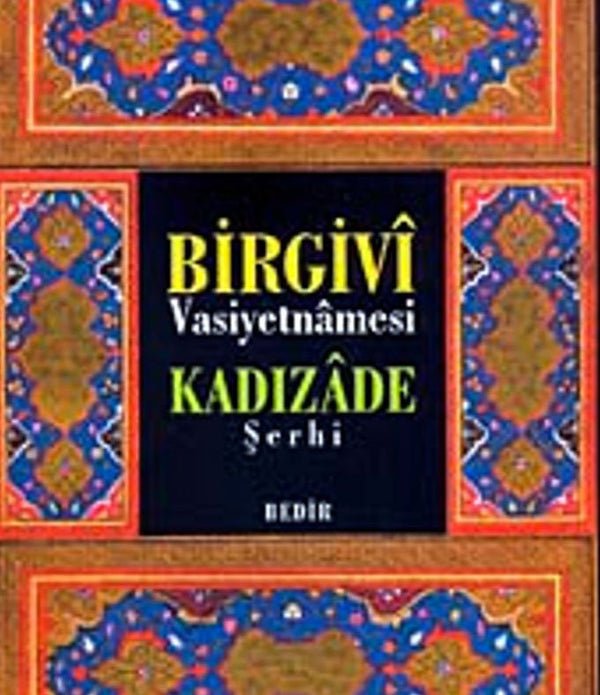 BİRGİVÎ
Vasiyetnâmesi
KADIZÂDE
Şerhi

BEDİR